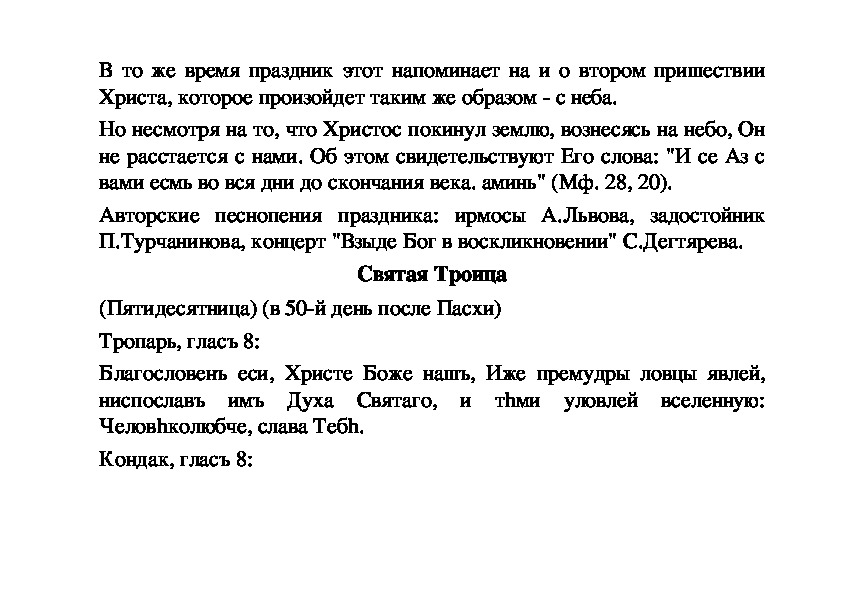 В то же время праздник этот напоминает на и о втором пришествии Христа, которое произойдет таким же образом - с неба.

Но несмотря на то, что Христос покинул землю, вознесясь на небо, Он не расстается с нами. Об этом свидетельствуют Его слова: "И се Аз с вами есмь во вся дни до скончания века. аминь" (Мф. 28, 20).

Авторские песнопения праздника: ирмосы А.Львова, задостойник П.Турчанинова, концерт "Взыде Бог в воскликновении" С.Дегтярева.

Святая Троица

(Пятидесятница) (в 50-й день после Пасхи)

Тропарь, гласъ 8:

Благословенъ еси, Христе Боже нашъ, Иже премудры ловцы явлей, ниспославъ имъ Духа Святаго, и тhми уловлей вселенную: Человhколюбче, слава Тебh.

Кондак, гласъ 8: